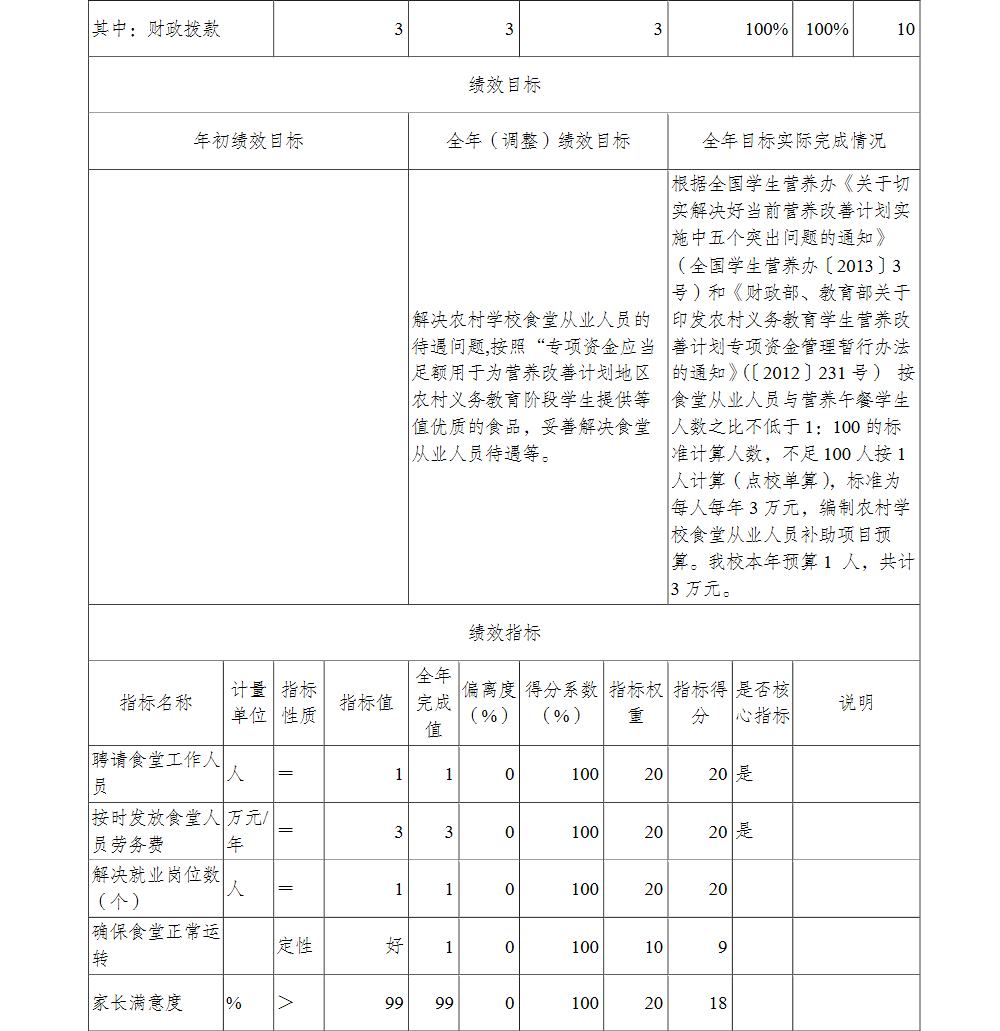 | 其中：财政拨款 | 3 | 3 | 3 | 100% | 100% | 10 |
|---|---|---|---|---|---|---|

绩效目标

| 年初绩效目标 | 全年（调整）绩效目标 | 全年目标实际完成情况 |
|---|---|---|
|  | 解决农村学校食堂从业人员的待遇问题,按照“专项资金应当足额用于为营养改善计划地区农村义务教育阶段学生提供等值优质的食品，妥善解决食堂从业人员待遇等。 | 根据全国学生营养办《关于切实解决好当前营养改善计划实施中五个突出问题的通知》（全国学生营养办〔2013〕3号）和《财政部、教育部关于印发农村义务教育学生营养改善计划专项资金管理暂行办法的通知》(〔2012〕231号） 按食堂从业人员与营养午餐学生人数之比不低于1：100的标准计算人数，不足100人按1人计算（点校单算），标准为每人每年3万元，编制农村学校食堂从业人员补助项目预算。我校本年预算1 人，共计3万元。 |

绩效指标

| 指标名称 | 计量单位 | 指标性质 | 指标值 | 全年完成值 | 偏离度（%） | 得分系数（%） | 指标权重 | 指标得分 | 是否核心指标 | 说明 |
|---|---|---|---|---|---|---|---|---|---|---|
| 聘请食堂工作人员 | 人 | ＝ | 1 | 1 | 0 | 100 | 20 | 20 | 是 |  |
| 按时发放食堂人员劳务费 | 万元/年 | ＝ | 3 | 3 | 0 | 100 | 20 | 20 | 是 |  |
| 解决就业岗位数（个） | 人 | ＝ | 1 | 1 | 0 | 100 | 20 | 20 |  |  |
| 确保食堂正常运转 |  | 定性 | 好 | 1 | 0 | 100 | 10 | 9 |  |  |
| 家长满意度 | % | ＞ | 99 | 99 | 0 | 100 | 20 | 18 |  |  |